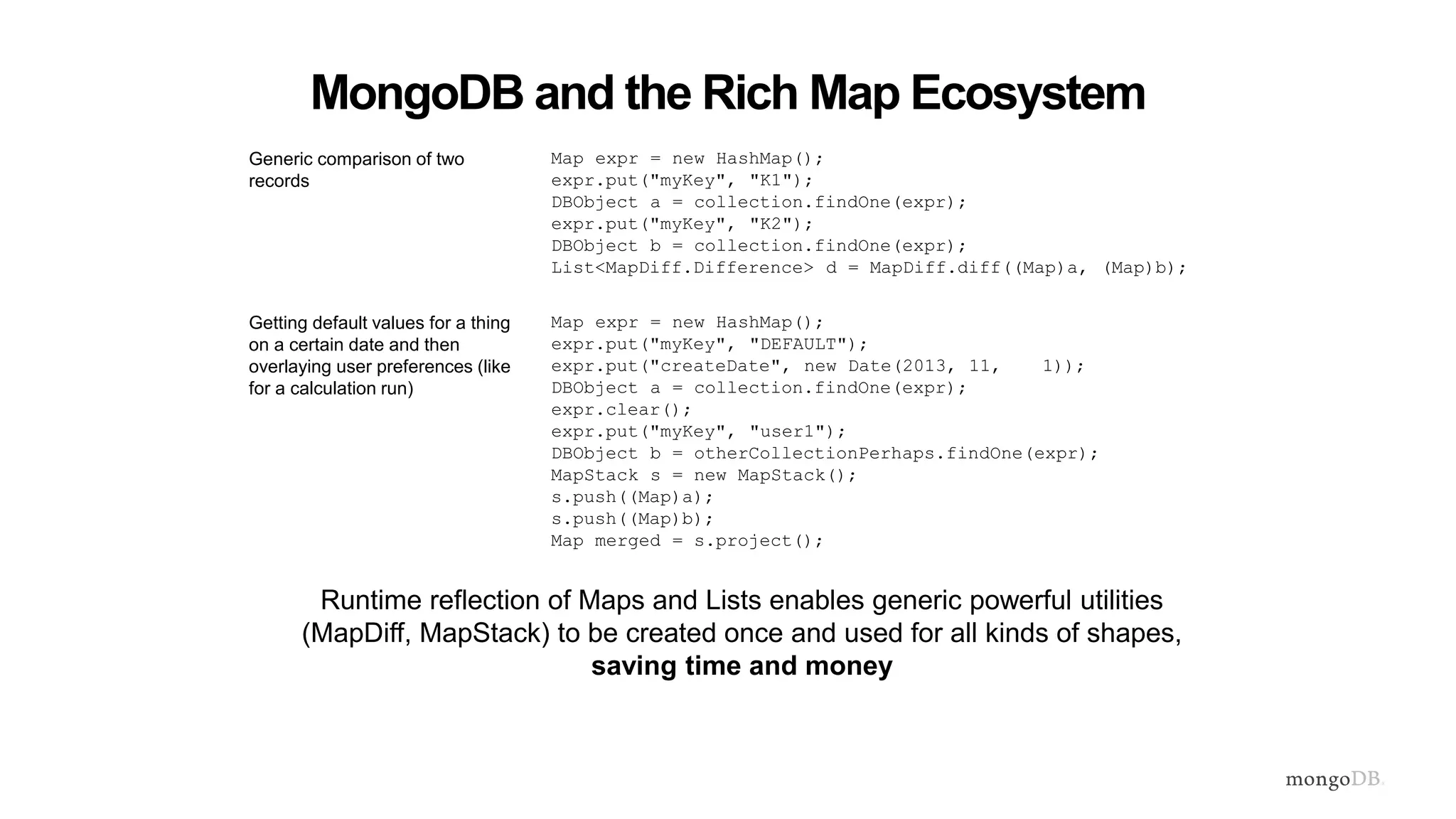 MongoDB and the Rich Map Ecosystem

Generic comparison of two records

Map expr = new HashMap();
expr.put("myKey", "K1");
DBObject a = collection.findOne(expr);
expr.put("myKey", "K2");
DBObject b = collection.findOne(expr);
List<MapDiff.Difference> d = MapDiff.diff((Map)a, (Map)b);

Getting default values for a thing on a certain date and then overlaying user preferences (like for a calculation run)

Map expr = new HashMap();
expr.put("myKey", "DEFAULT");
expr.put("createDate", new Date(2013, 11, 1));
DBObject a = collection.findOne(expr);
expr.clear();
expr.put("myKey", "user1");
DBObject b = otherCollectionPerhaps.findOne(expr);
MapStack s = new MapStack();
s.push((Map)a);
s.push((Map)b);
Map merged = s.project();

Runtime reflection of Maps and Lists enables generic powerful utilities (MapDiff, MapStack) to be created once and used for all kinds of shapes, saving time and money

mongoDB.